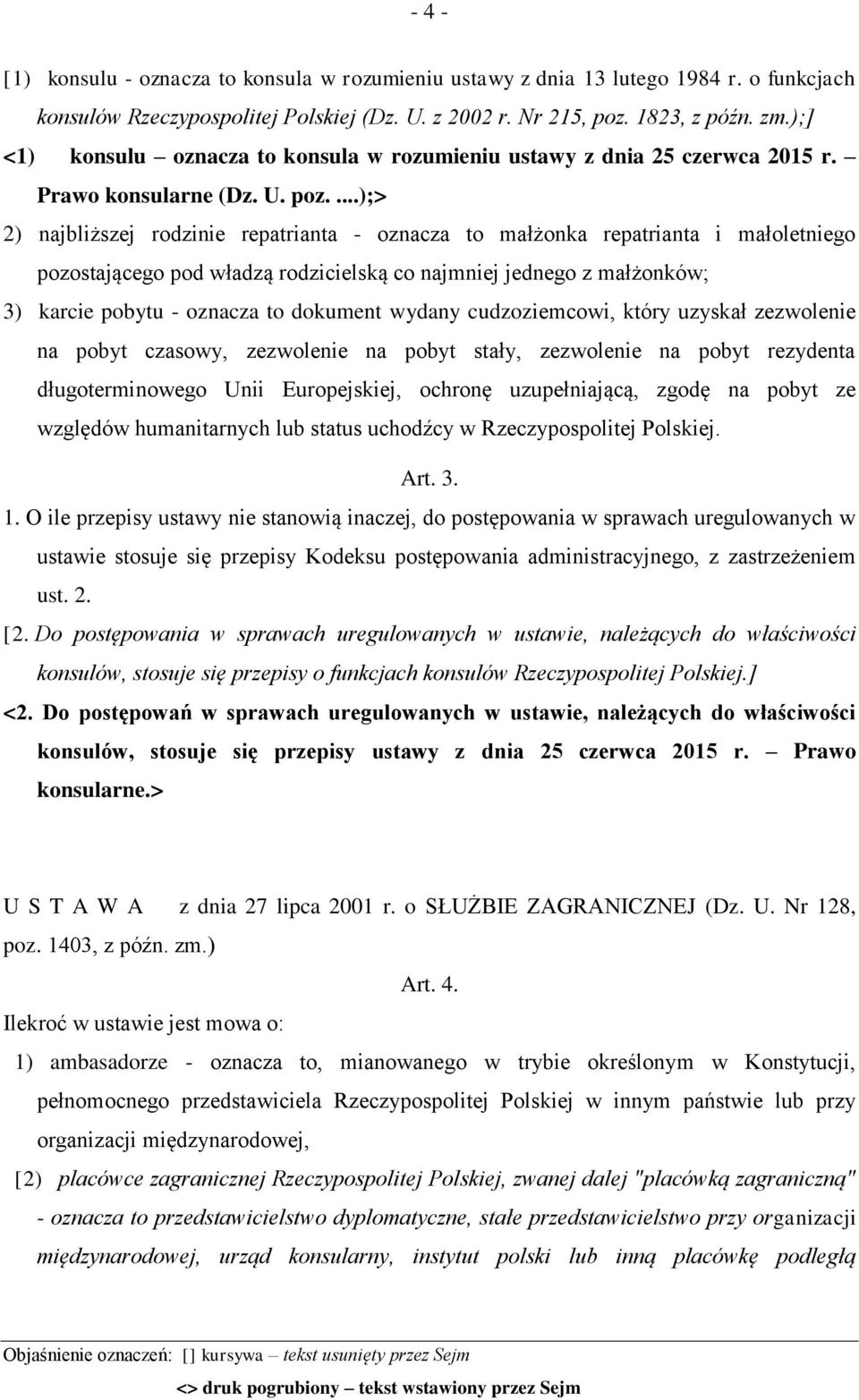 - 4 -

[1) konsulu - oznacza to konsula w rozumieniu ustawy z dnia 13 lutego 1984 r. o funkcjach konsulów Rzeczypospolitej Polskiej (Dz. U. z 2002 r. Nr 215, poz. 1823, z późn. zm.);]

<1) konsulu – oznacza to konsula w rozumieniu ustawy z dnia 25 czerwca 2015 r. – Prawo konsularne (Dz. U. poz. ...);>

2) najbliższej rodzinie repatrianta - oznacza to małżonka repatrianta i małoletniego pozostającego pod władzą rodzicielską co najmniej jednego z małżonków;

3) karcie pobytu - oznacza to dokument wydany cudzoziemcowi, który uzyskał zezwolenie na pobyt czasowy, zezwolenie na pobyt stały, zezwolenie na pobyt rezydenta długoterminowego Unii Europejskiej, ochronę uzupełniającą, zgodę na pobyt ze względów humanitarnych lub status uchodźcy w Rzeczypospolitej Polskiej.

Art. 3.

1. O ile przepisy ustawy nie stanowią inaczej, do postępowania w sprawach uregulowanych w ustawie stosuje się przepisy Kodeksu postępowania administracyjnego, z zastrzeżeniem ust. 2.

[2. Do postępowania w sprawach uregulowanych w ustawie, należących do właściwości konsulów, stosuje się przepisy o funkcjach konsulów Rzeczypospolitej Polskiej.]

<2. Do postępowań w sprawach uregulowanych w ustawie, należących do właściwości konsulów, stosuje się przepisy ustawy z dnia 25 czerwca 2015 r. – Prawo konsularne.>

U S T A W A z dnia 27 lipca 2001 r. o SŁUŻBIE ZAGRANICZNEJ (Dz. U. Nr 128, poz. 1403, z późn. zm.)

Art. 4.

Ilekroć w ustawie jest mowa o:

1) ambasadorze - oznacza to, mianowanego w trybie określonym w Konstytucji, pełnomocnego przedstawiciela Rzeczypospolitej Polskiej w innym państwie lub przy organizacji międzynarodowej,

[2) placówce zagranicznej Rzeczypospolitej Polskiej, zwanej dalej "placówką zagraniczną" - oznacza to przedstawicielstwo dyplomatyczne, stałe przedstawicielstwo przy organizacji międzynarodowej, urząd konsularny, instytut polski lub inną placówkę podległą

Objaśnienie oznaczeń: [] kursywa – tekst usunięty przez Sejm
<> druk pogrubiony – tekst wstawiony przez Sejm